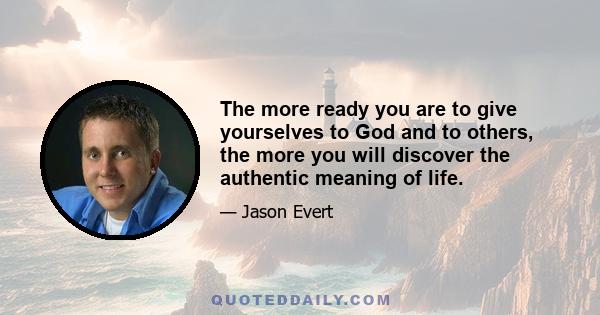 The more ready you are to give yourselves to God and to others, the more you will discover the authentic meaning of life.

— Jason Evert

QUOTEDDAILY.COM